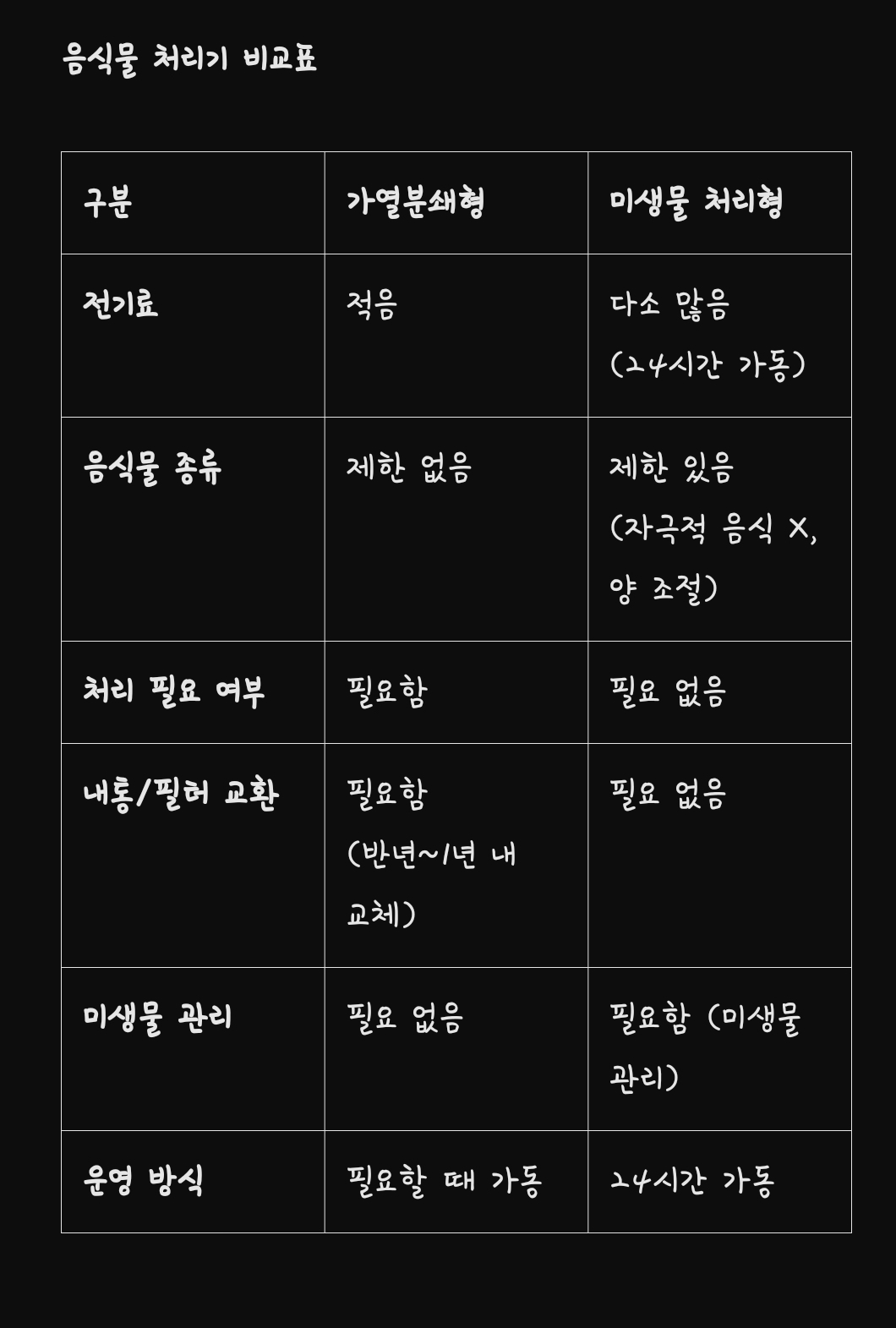 음식물 처리기 비교표

| 구분 | 가열분쇄형 | 미생물 처리형 |
|---|---|---|
| 전기료 | 적음 | 다소 많음 (24시간 가동) |
| 음식물 종류 | 제한 없음 | 제한 있음 (자극적 음식 X, 양 조절) |
| 처리 필요 여부 | 필요함 | 필요 없음 |
| 내통/필터 교환 | 필요함 (반년~1년 내 교체) | 필요 없음 |
| 미생물 관리 | 필요 없음 | 필요함 (미생물 관리) |
| 운영 방식 | 필요할 때 가동 | 24시간 가동 |